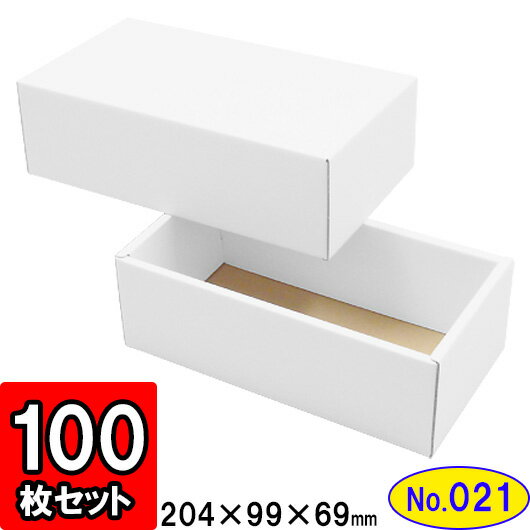 100
枚セット

204×99×69㎜

No.021